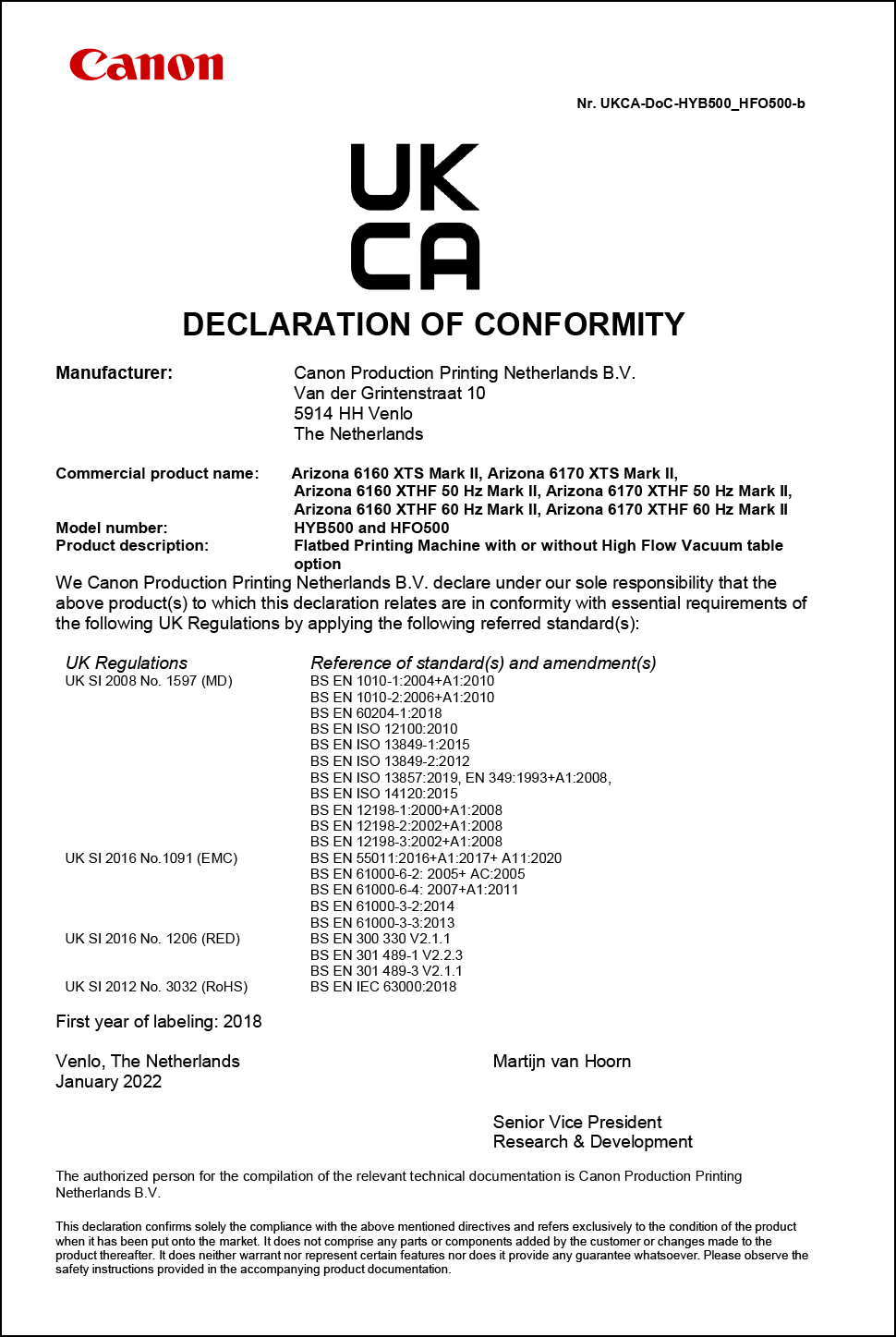 Canon

Nr. UKCA-DoC-HYB500_HFO500-b

UK
CA

DECLARATION OF CONFORMITY

Manufacturer: Canon Production Printing Netherlands B.V.
Van der Grintenstraat 10
5914 HH Venlo
The Netherlands

Commercial product name: Arizona 6160 XTS Mark II, Arizona 6170 XTS Mark II,
Arizona 6160 XTHF 50 Hz Mark II, Arizona 6170 XTHF 50 Hz Mark II,
Arizona 6160 XTHF 60 Hz Mark II, Arizona 6170 XTHF 60 Hz Mark II
Model number: HYB500 and HFO500
Product description: Flatbed Printing Machine with or without High Flow Vacuum table option

We Canon Production Printing Netherlands B.V. declare under our sole responsibility that the above product(s) to which this declaration relates are in conformity with essential requirements of the following UK Regulations by applying the following referred standard(s):

| UK Regulations | Reference of standard(s) and amendment(s) |
|---|---|
| UK SI 2008 No. 1597 (MD) | BS EN 1010-1:2004+A1:2010 |
| | BS EN 1010-2:2006+A1:2010 |
| | BS EN 60204-1:2018 |
| | BS EN ISO 12100:2010 |
| | BS EN ISO 13849-1:2015 |
| | BS EN ISO 13849-2:2012 |
| | BS EN ISO 13857:2019, EN 349:1993+A1:2008, |
| | BS EN ISO 14120:2015 |
| | BS EN 12198-1:2000+A1:2008 |
| | BS EN 12198-2:2002+A1:2008 |
| | BS EN 12198-3:2002+A1:2008 |
| UK SI 2016 No.1091 (EMC) | BS EN 55011:2016+A1:2017+ A11:2020 |
| | BS EN 61000-6-2: 2005+ AC:2005 |
| | BS EN 61000-6-4: 2007+A1:2011 |
| | BS EN 61000-3-2:2014 |
| | BS EN 61000-3-3:2013 |
| UK SI 2016 No. 1206 (RED) | BS EN 300 330 V2.1.1 |
| | BS EN 301 489-1 V2.2.3 |
| | BS EN 301 489-3 V2.1.1 |
| UK SI 2012 No. 3032 (RoHS) | BS EN IEC 63000:2018 |

First year of labeling: 2018

Venlo, The Netherlands
January 2022

Martijn van Hoorn

Senior Vice President
Research & Development

The authorized person for the compilation of the relevant technical documentation is Canon Production Printing Netherlands B.V.

This declaration confirms solely the compliance with the above mentioned directives and refers exclusively to the condition of the product when it has been put onto the market. It does not comprise any parts or components added by the customer or changes made to the product thereafter. It does neither warrant nor represent certain features nor does it provide any guarantee whatsoever. Please observe the safety instructions provided in the accompanying product documentation.